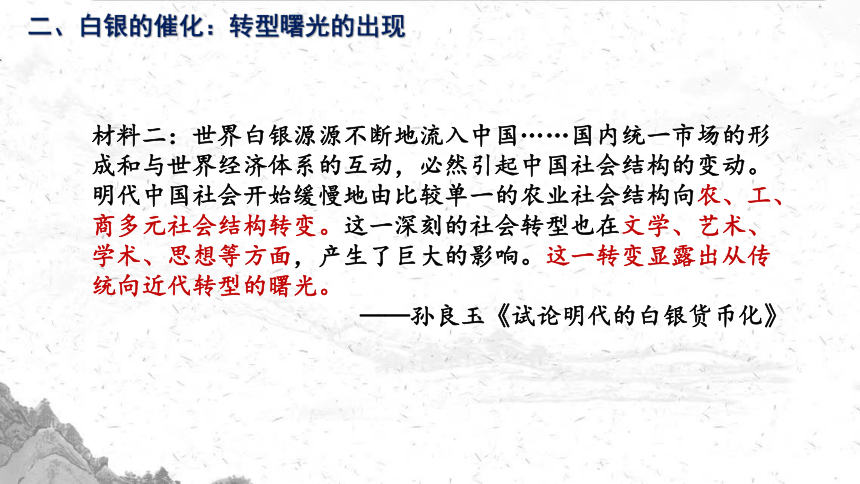 二、白银的催化：转型曙光的出现

材料二：世界白银源源不断地流入中国……国内统一市场的形成和与世界经济体系的互动，必然引起中国社会结构的变动。明代中国社会开始缓慢地由比较单一的农业社会结构向农、工、商多元社会结构转变。这一深刻的社会转型也在文学、艺术、学术、思想等方面，产生了巨大的影响。这一转变显露出从传统向近代转型的曙光。

——孙良玉《试论明代的白银货币化》